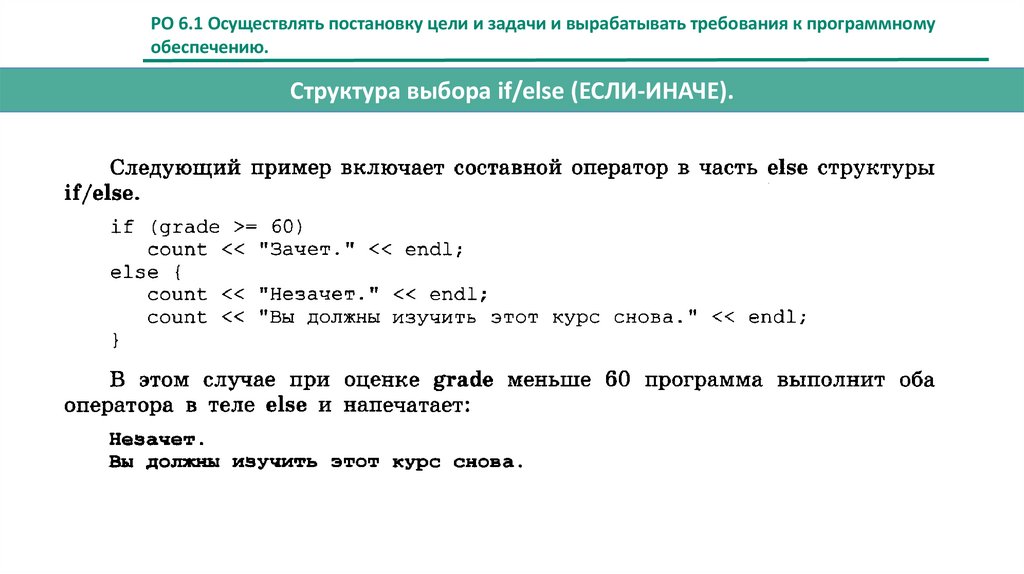 РО 6.1 Осуществлять постановку цели и задачи и вырабатывать требования к программному обеспечению.

Структура выбора if/else (ЕСЛИ-ИНАЧЕ).

Следующий пример включает составной оператор в часть else структуры if/else.

if (grade >= 60)
   count << "Зачет." << endl;
else {
   count << "Незачет." << endl;
   count << "Вы должны изучить этот курс снова." << endl;
}

В этом случае при оценке grade меньше 60 программа выполнит оба оператора в теле else и напечатает:

Незачет.
Вы должны изучить этот курс снова.